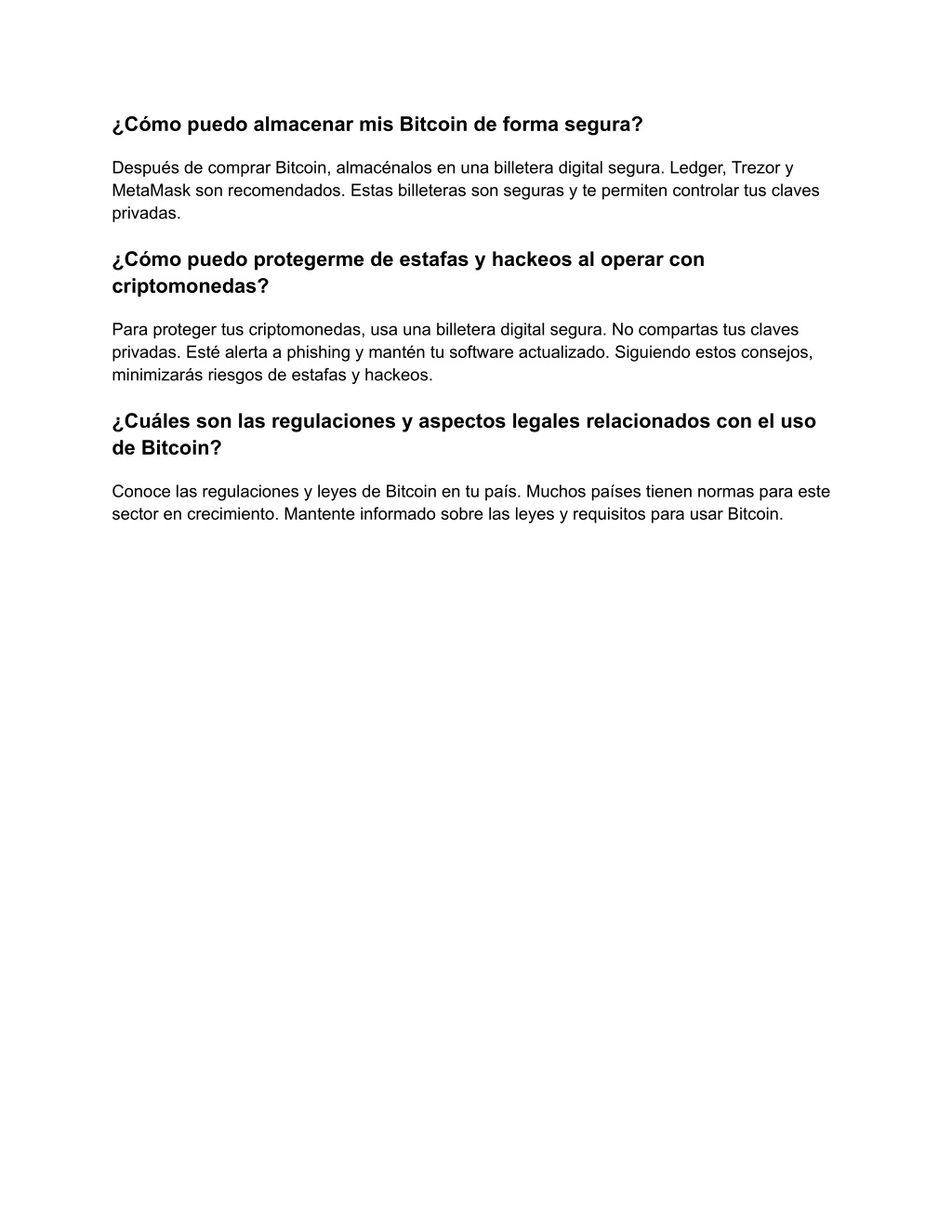 ¿Cómo puedo almacenar mis Bitcoin de forma segura?

Después de comprar Bitcoin, almacénalos en una billetera digital segura. Ledger, Trezor y MetaMask son recomendados. Estas billeteras son seguras y te permiten controlar tus claves privadas.

¿Cómo puedo protegerme de estafas y hackeos al operar con criptomonedas?

Para proteger tus criptomonedas, usa una billetera digital segura. No compartas tus claves privadas. Esté alerta a phishing y mantén tu software actualizado. Siguiendo estos consejos, minimizarás riesgos de estafas y hackeos.

¿Cuáles son las regulaciones y aspectos legales relacionados con el uso de Bitcoin?

Conoce las regulaciones y leyes de Bitcoin en tu país. Muchos países tienen normas para este sector en crecimiento. Mantente informado sobre las leyes y requisitos para usar Bitcoin.